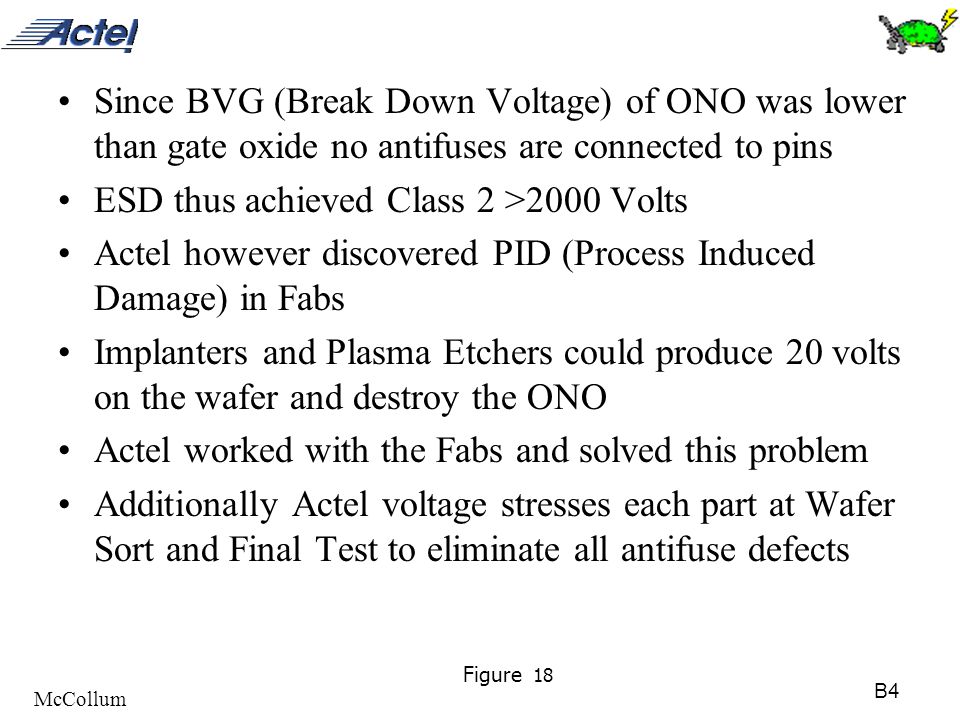 Actel

• Since BVG (Break Down Voltage) of ONO was lower than gate oxide no antifuses are connected to pins
• ESD thus achieved Class 2 >2000 Volts
• Actel however discovered PID (Process Induced Damage) in Fabs
• Implanters and Plasma Etchers could produce 20 volts on the wafer and destroy the ONO
• Actel worked with the Fabs and solved this problem
• Additionally Actel voltage stresses each part at Wafer Sort and Final Test to eliminate all antifuse defects

Figure 18

McCollum

B4